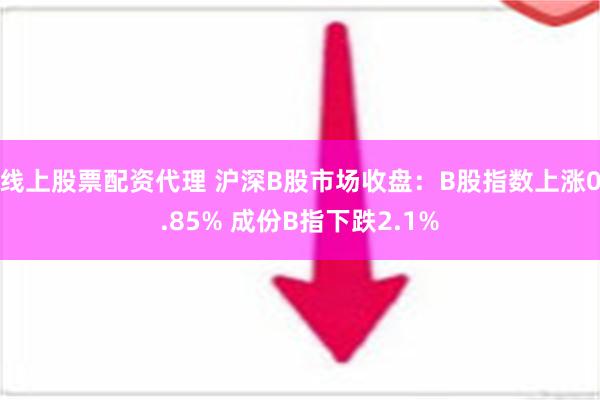 线上股票配资代理 沪深B股市场收盘：B股指数上涨0.85% 成份B指下跌2.1%